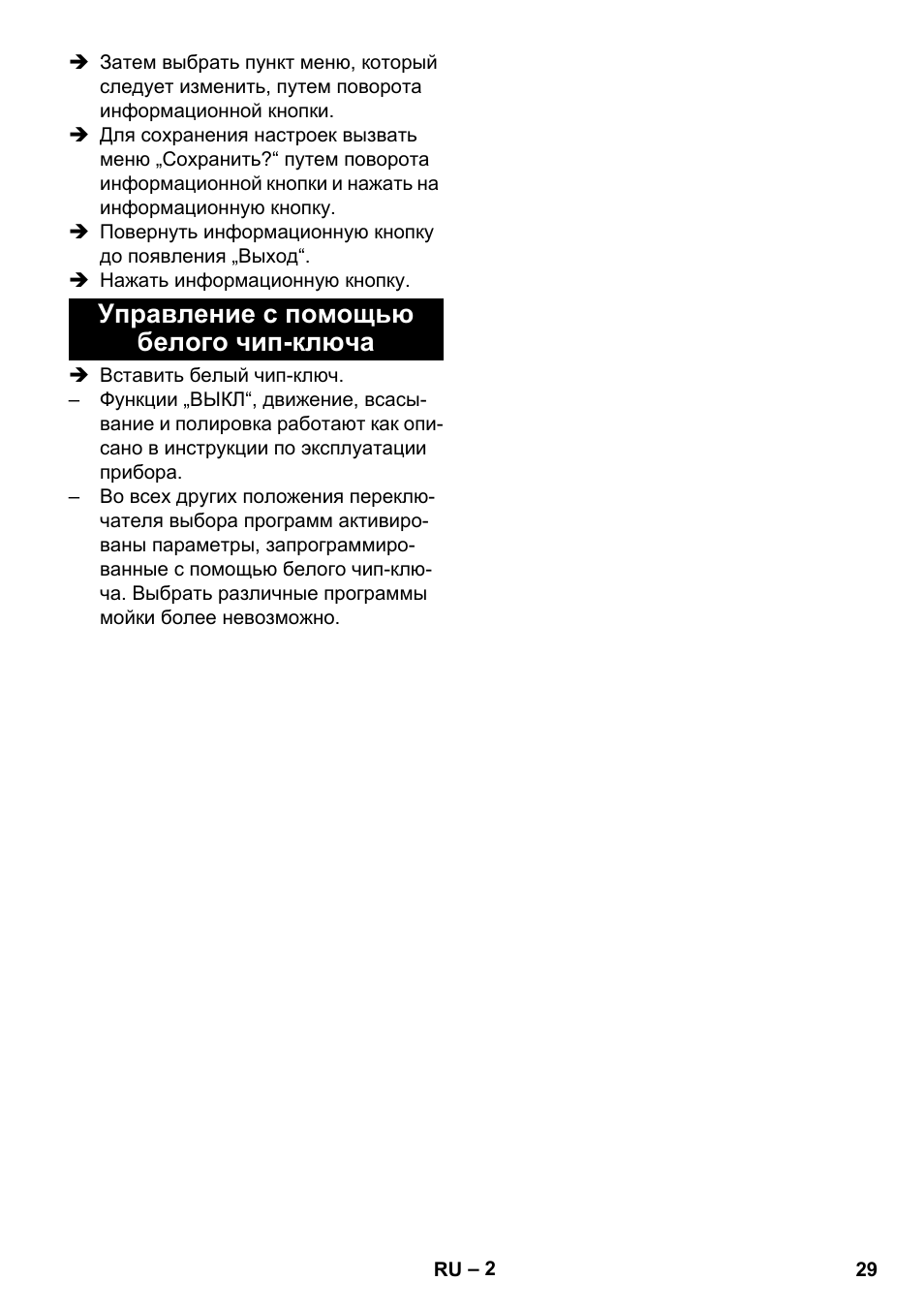 ➔ Затем выбрать пункт меню, который следует изменить, путем поворота информационной кнопки.
➔ Для сохранения настроек вызвать меню „Сохранить?“ путем поворота информационной кнопки и нажать на информационную кнопку.
➔ Повернуть информационную кнопку до появления „Выход“.
➔ Нажать информационную кнопку.

Управление с помощью белого чип-ключа

➔ Вставить белый чип-ключ.
– Функции „ВЫКЛ“, движение, всасывание и полировка работают как описано в инструкции по эксплуатации прибора.
– Во всех других положения переключателя выбора программ активированы параметры, запрограммированные с помощью белого чип-ключа. Выбрать различные программы мойки более невозможно.

RU – 2

29